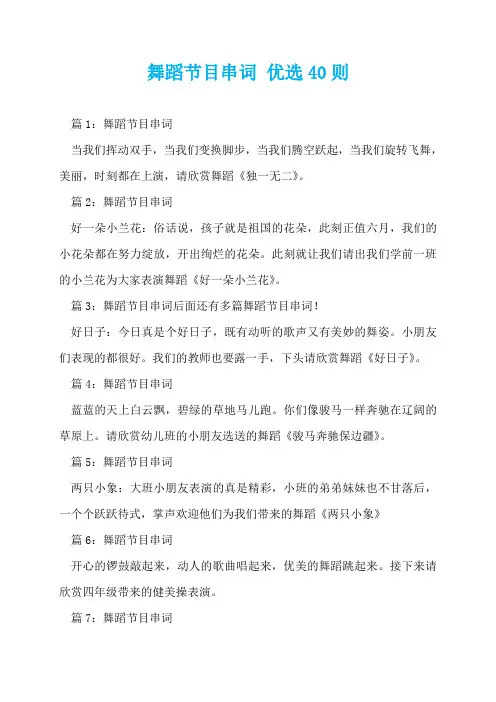 舞蹈节目串词 优选40则

篇1：舞蹈节目串词

当我们挥动双手，当我们变换脚步，当我们腾空跃起，当我们旋转飞舞，美丽，时刻都在上演，请欣赏舞蹈《独一无二》。

篇2：舞蹈节目串词

好一朵小兰花：俗话说，孩子就是祖国的花朵，此刻正值六月，我们的小花朵都在努力绽放，开出绚烂的花朵。此刻就让我们请出我们学前一班的小兰花为大家表演舞蹈《好一朵小兰花》。

篇3：舞蹈节目串词后面还有多篇舞蹈节目串词！

好日子：今日真是个好日子，既有动听的歌声又有美妙的舞姿。小朋友们表现的都很好。我们的教师也要露一手，下头请欣赏舞蹈《好日子》。

篇4：舞蹈节目串词

蓝蓝的天上白云飘，碧绿的草地马儿跑。你们像骏马一样奔驰在辽阔的草原上。请欣赏幼儿班的小朋友选送的舞蹈《骏马奔驰保边疆》。

篇5：舞蹈节目串词

两只小象：大班小朋友表演的真是精彩，小班的弟弟妹妹也不甘落后，一个个跃跃待式，掌声欢迎他们为我们带来的舞蹈《两只小象》

篇6：舞蹈节目串词

开心的锣鼓敲起来，动人的歌曲唱起来，优美的舞蹈跳起来。接下来请欣赏四年级带来的健美操表演。

篇7：舞蹈节目串词